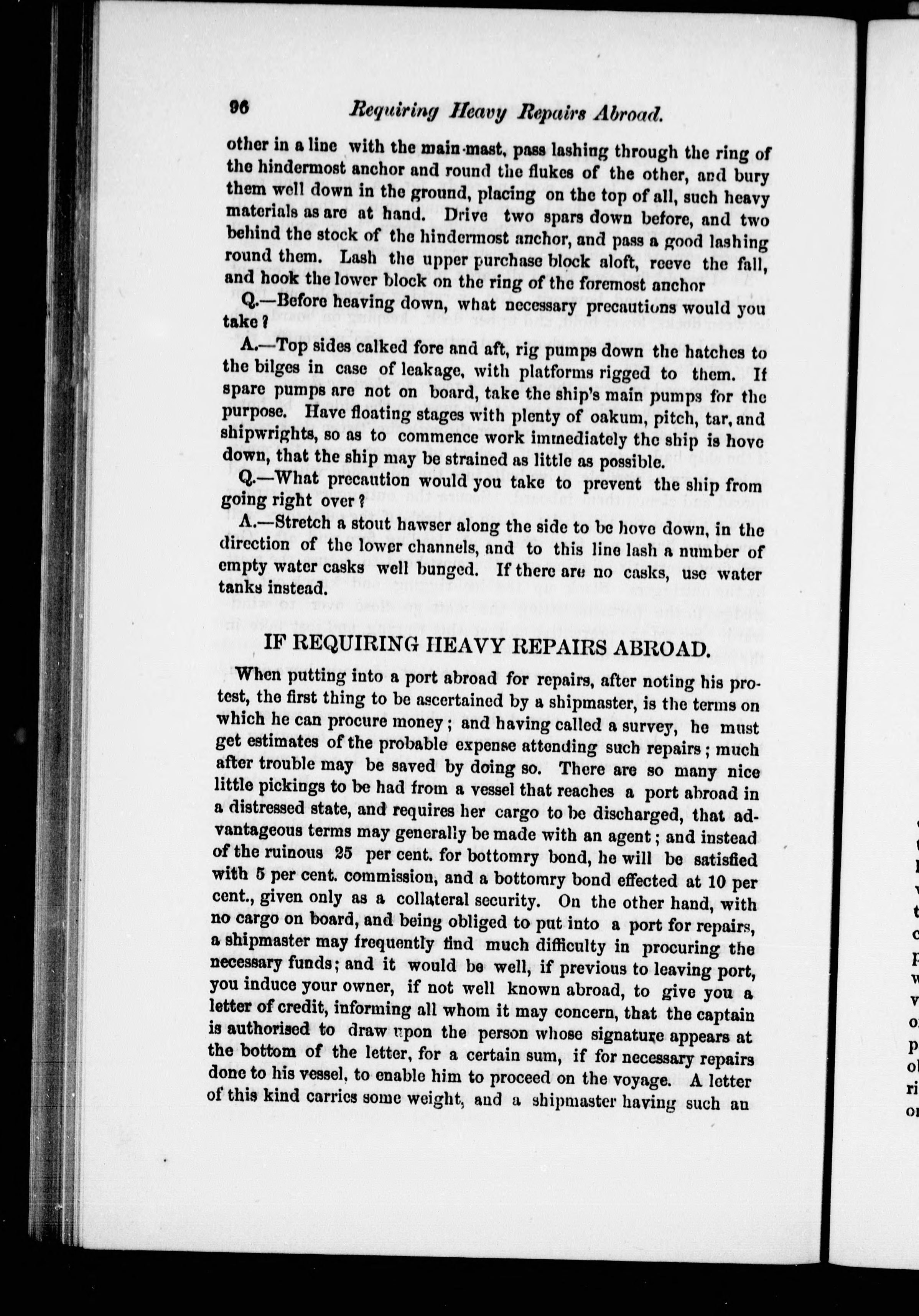 96 Requiring Heavy Repairs Abroad.

other in a line with the main-mast, pass lashing through the ring of the hindermost anchor and round the flukes of the other, and bury them well down in the ground, placing on the top of all, such heavy materials as are at hand. Drive two spars down before, and two behind the stock of the hindermost anchor, and pass a good lashing round them. Lash the upper purchase block aloft, reeve the fall, and hook the lower block on the ring of the foremost anchor

Q.—Before heaving down, what necessary precautions would you take?

A.—Top sides calked fore and aft, rig pumps down the hatches to the bilges in case of leakage, with platforms rigged to them. If spare pumps are not on board, take the ship's main pumps for the purpose. Have floating stages with plenty of oakum, pitch, tar, and shipwrights, so as to commence work immediately the ship is hove down, that the ship may be strained as little as possible.

Q.—What precaution would you take to prevent the ship from going right over?

A.—Stretch a stout hawser along the side to be hove down, in the direction of the lower channels, and to this line lash a number of empty water casks well bunged. If there are no casks, use water tanks instead.

IF REQUIRING HEAVY REPAIRS ABROAD.

When putting into a port abroad for repairs, after noting his protest, the first thing to be ascertained by a shipmaster, is the terms on which he can procure money; and having called a survey, he must get estimates of the probable expense attending such repairs; much after trouble may be saved by doing so. There are so many nice little pickings to be had from a vessel that reaches a port abroad in a distressed state, and requires her cargo to be discharged, that advantageous terms may generally be made with an agent; and instead of the ruinous 25 per cent. for bottomry bond, he will be satisfied with 5 per cent. commission, and a bottomry bond effected at 10 per cent., given only as a collateral security. On the other hand, with no cargo on board, and being obliged to put into a port for repairs, a shipmaster may frequently find much difficulty in procuring the necessary funds; and it would be well, if previous to leaving port, you induce your owner, if not well known abroad, to give you a letter of credit, informing all whom it may concern, that the captain is authorised to draw upon the person whose signature appears at the bottom of the letter, for a certain sum, if for necessary repairs done to his vessel, to enable him to proceed on the voyage. A letter of this kind carries some weight, and a shipmaster having such an